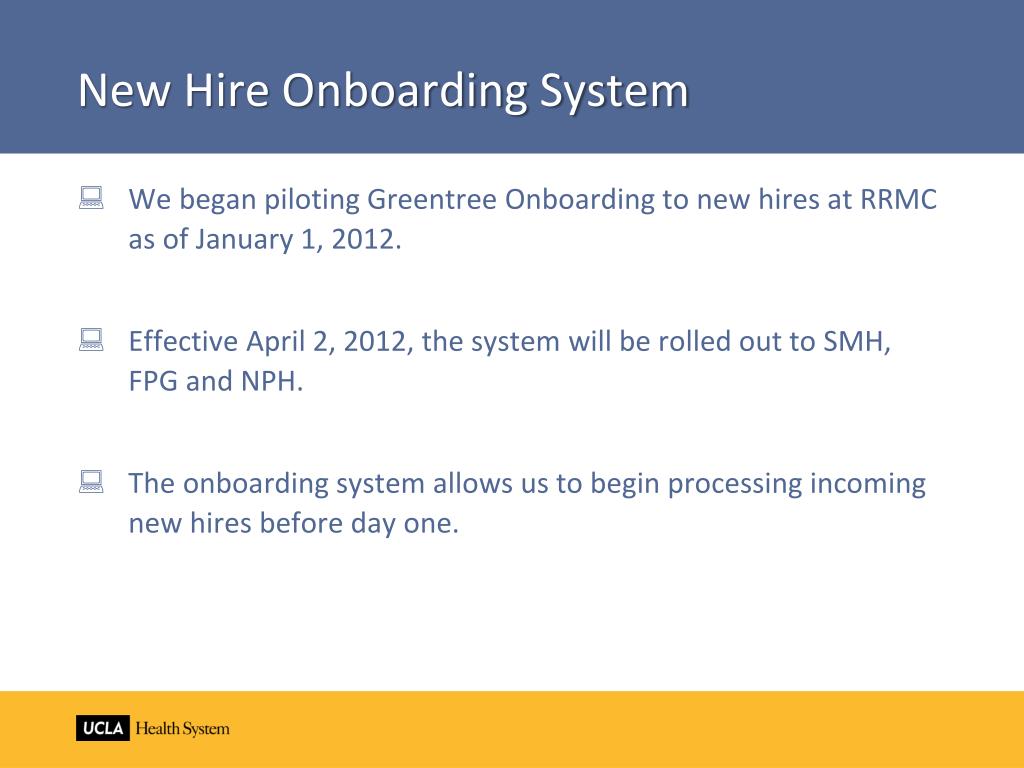 New Hire Onboarding System

We began piloting Greentree Onboarding to new hires at RRMC as of January 1, 2012.

Effective April 2, 2012, the system will be rolled out to SMH, FPG and NPH.

The onboarding system allows us to begin processing incoming new hires before day one.

UCLA Health System